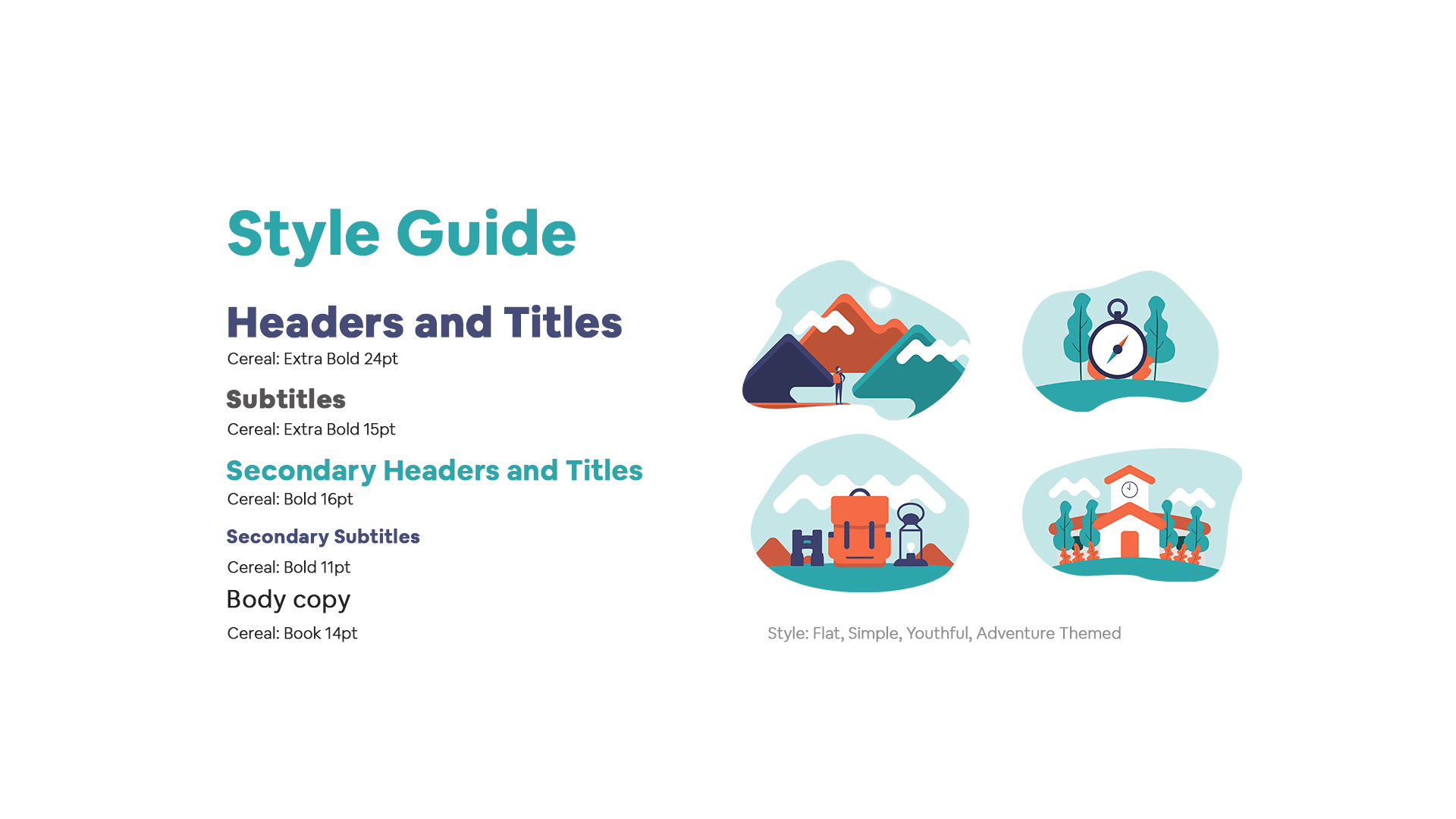 Style Guide

Headers and Titles

Cereal: Extra Bold 24pt

Subtitles

Cereal: Extra Bold 15pt

Secondary Headers and Titles

Cereal: Bold 16pt

Secondary Subtitles

Cereal: Bold 11pt

Body copy

Cereal: Book 14pt

Style: Flat, Simple, Youthful, Adventure Themed